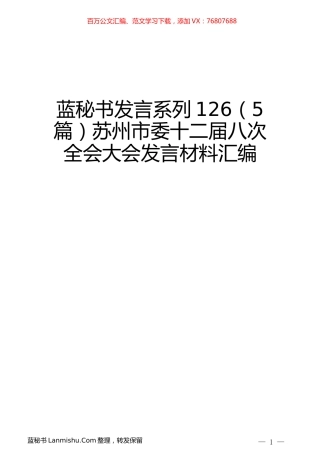 百万公文汇编、范文学习下载，添加VX：76807688

蓝秘书发言系列126（5篇）苏州市委十二届八次全会大会发言材料汇编

蓝秘书 Lanmishu.Com 整理，转发保留

— 1 —